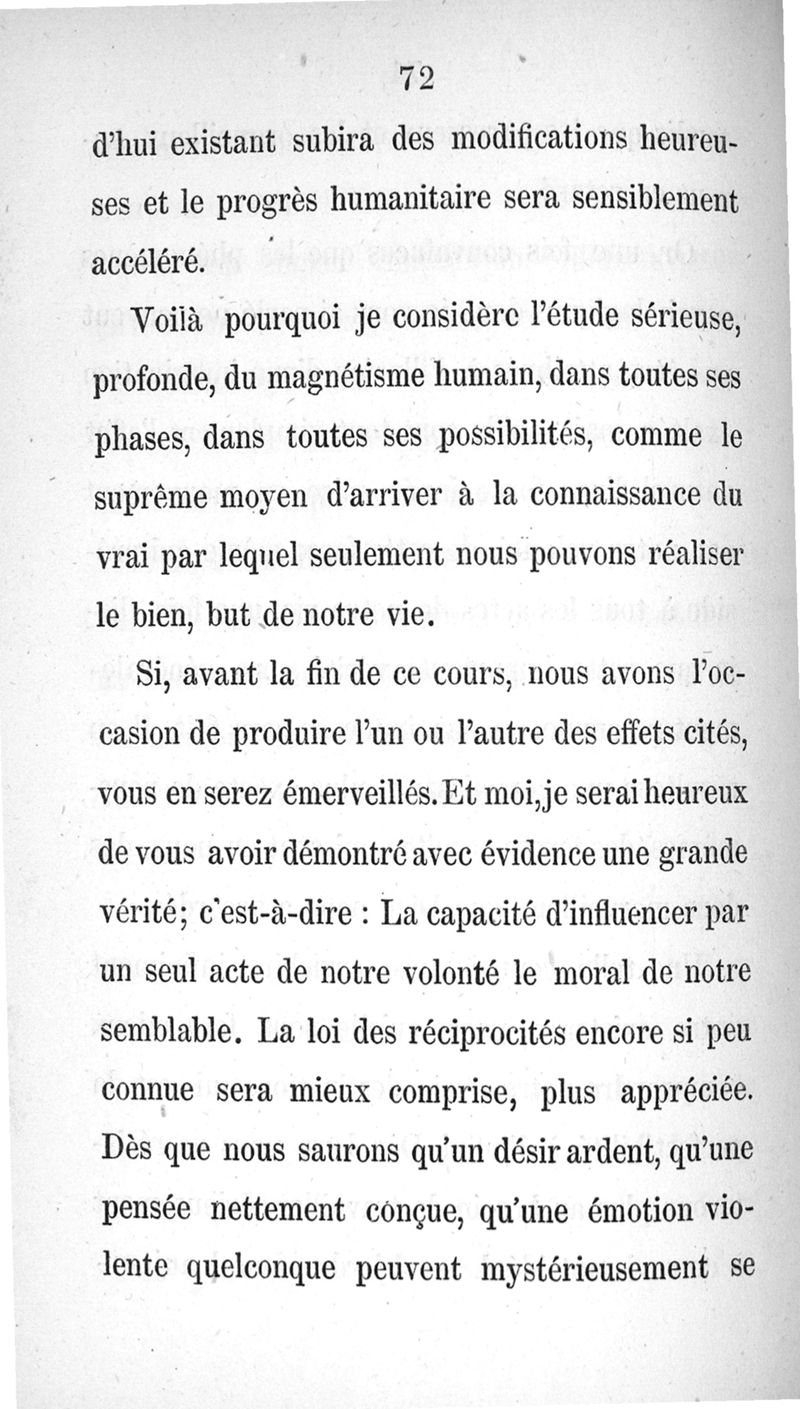 72

d'hui existant subira des modifications heureuses et le progrès humanitaire sera sensiblement accéléré.

Voilà pourquoi je considère l'étude sérieuse, profonde, du magnétisme humain, dans toutes ses phases, dans toutes ses possibilités, comme le suprême moyen d'arriver à la connaissance du vrai par lequel seulement nous pouvons réaliser le bien, but de notre vie.

Si, avant la fin de ce cours, nous avons l'occasion de produire l'un ou l'autre des effets cités, vous en serez émerveillés. Et moi, je serai heureux de vous avoir démontré avec évidence une grande vérité; c'est-à-dire : La capacité d'influencer par un seul acte de notre volonté le moral de notre semblable. La loi des réciprocités encore si peu connue sera mieux comprise, plus appréciée. Dès que nous saurons qu'un désir ardent, qu'une pensée nettement conçue, qu'une émotion violente quelconque peuvent mystérieusement se